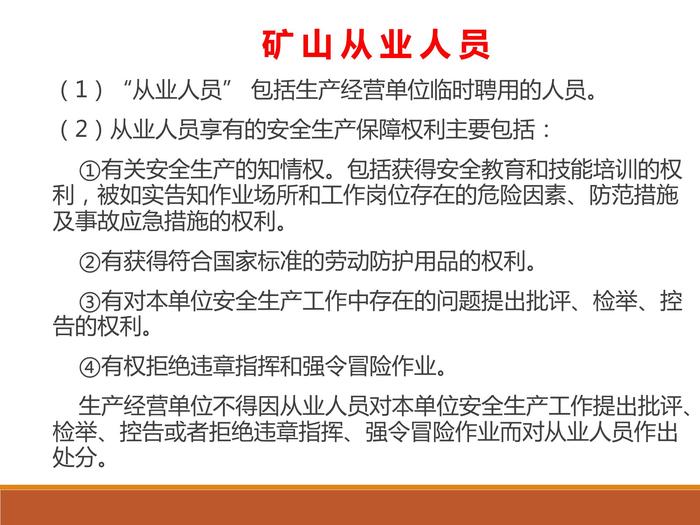 矿山从业人员

（1）“从业人员”包括生产经营单位临时聘用的人员。

（2）从业人员享有的安全生产保障权利主要包括：

①有关安全生产的知情权。包括获得安全教育和技能培训的权利，被如实告知作业场所和工作岗位存在的危险因素、防范措施及事故应急措施的权利。

②有获得符合国家标准的劳动防护用品的权利。

③有对本单位安全生产工作中存在的问题提出批评、检举、控告的权利。

④有权拒绝违章指挥和强令冒险作业。

生产经营单位不得因从业人员对本单位安全生产工作提出批评、检举、控告或者拒绝违章指挥、强令冒险作业而对从业人员作出处分。